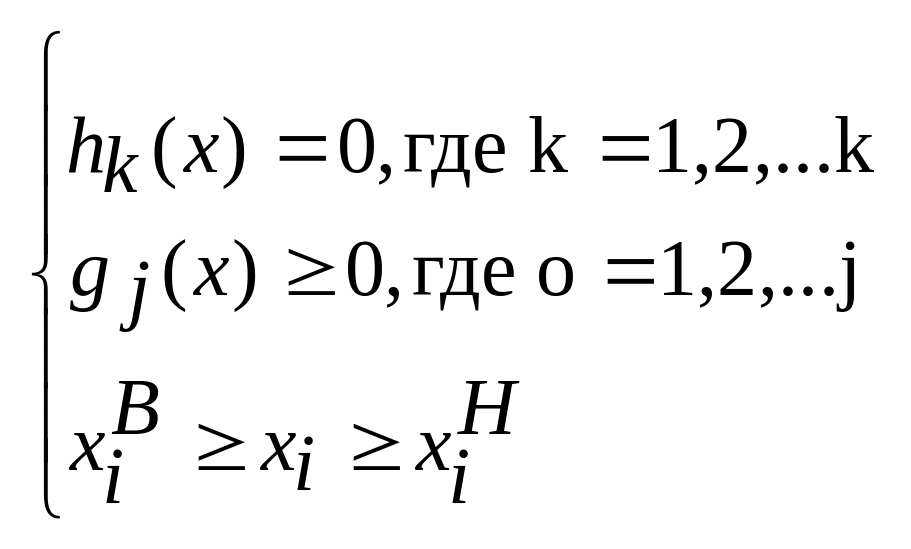 $\begin{cases} h_k(x) = 0, \text{где k} = 1,2,...\text{k} \\ g_j(x) \geq 0, \text{где о} = 1,2,...\text{j} \\ x_i^B \geq x_i \geq x_i^H \end{cases}$